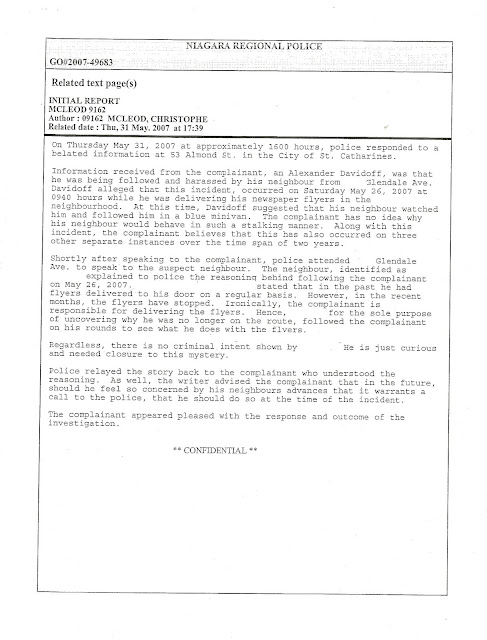 NIAGARA REGIONAL POLICE

GO#2007-49683

Related text page(s)

INITIAL REPORT
MCLEOD 9162
Author : 09162 MCLEOD, CHRISTOPHE
Related date : Thu, 31 May. 2007 at 17:39

On Thursday May 31, 2007 at approximately 1600 hours, police responded to a belated information at 53 Almond St. in the City of St. Catharines.

Information received from the complainant, an Alexander Davidoff, was that he was being followed and harassed by his neighbour from Glendale Ave. Davidoff alleged that this incident, occurred on Saturday May 26, 2007 at 0940 hours while he was delivering his newspaper flyers in the neighbourhood. At this time, Davidoff suggested that his neighbour watched him and followed him in a blue minivan. The complainant has no idea why his neighbour would behave in such a stalking manner. Along with this incident, the complainant believes that this has also occurred on three other separate instances over the time span of two years.

Shortly after speaking to the complainant, police attended Glendale Ave. to speak to the suspect neighbour. The neighbour, identified as explained to police the reasoning behind following the complainant on May 26, 2007. stated that in the past he had flyers delivered to his door on a regular basis. However, in the recent months, the flyers have stopped. Ironically, the complainant is responsible for delivering the flyers. Hence, for the sole purpose of uncovering why he was no longer on the route, followed the complainant on his rounds to see what he does with the flyers.

Regardless, there is no criminal intent shown by He is just curious and needed closure to this mystery.

Police relayed the story back to the complainant who understood the reasoning. As well, the writer advised the complainant that in the future, should he feel so concerned by his neighbours advances that it warrants a call to the police, that he should do so at the time of the incident.

The complainant appeared pleased with the response and outcome of the investigation.

** CONFIDENTIAL **